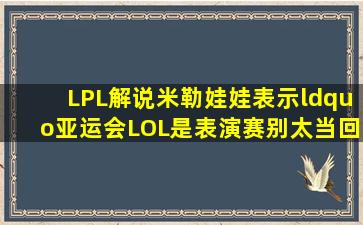 LPL解说米勒娃娃表示ldquo亚运会LOL是表演赛别太当回